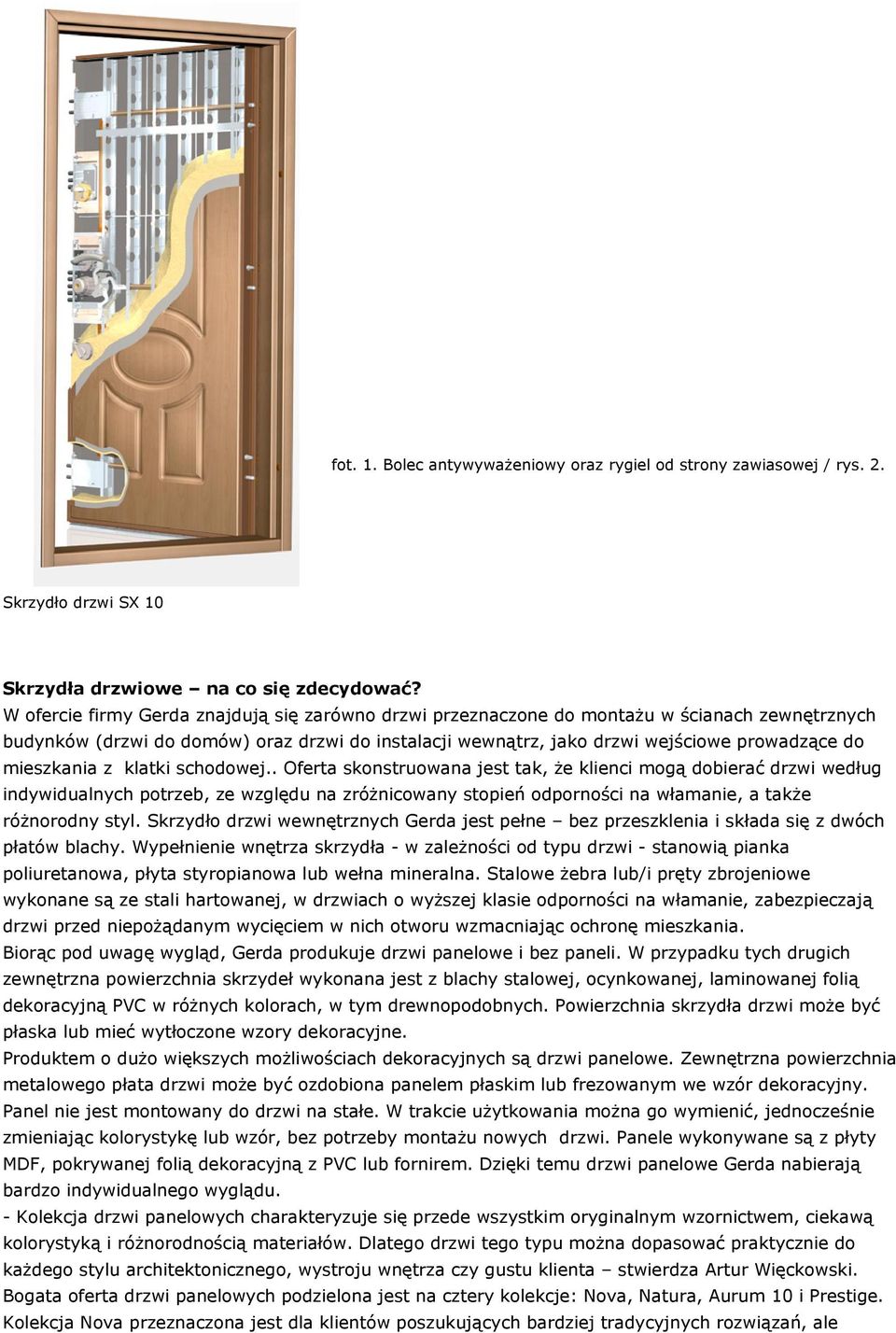 fot. 1. Bolec antywyważeniowy oraz rygiel od strony zawiasowej / rys. 2.

Skrzydło drzwi SX 10

Skrzydła drzwiowe – na co się zdecydować?
W ofercie firmy Gerda znajdują się zarówno drzwi przeznaczone do montażu w ścianach zewnętrznych budynków (drzwi do domów) oraz drzwi do instalacji wewnątrz, jako drzwi wejściowe prowadzące do mieszkania z klatki schodowej.. Oferta skonstruowana jest tak, że klienci mogą dobierać drzwi według indywidualnych potrzeb, ze względu na zróżnicowany stopień odporności na włamanie, a także różnorodny styl. Skrzydło drzwi wewnętrznych Gerda jest pełne – bez przeszklenia i składa się z dwóch płatów blachy. Wypełnienie wnętrza skrzydła - w zależności od typu drzwi - stanowią pianka poliuretanowa, płyta styropianowa lub wełna mineralna. Stalowe żebra lub/i pręty zbrojeniowe wykonane są ze stali hartowanej, w drzwiach o wyższej klasie odporności na włamanie, zabezpieczają drzwi przed niepożądanym wycięciem w nich otworu wzmacniając ochronę mieszkania.
Biorąc pod uwagę wygląd, Gerda produkuje drzwi panelowe i bez paneli. W przypadku tych drugich zewnętrzna powierzchnia skrzydeł wykonana jest z blachy stalowej, ocynkowanej, laminowanej folią dekoracyjną PVC w różnych kolorach, w tym drewnopodobnych. Powierzchnia skrzydła drzwi może być płaska lub mieć wytłoczone wzory dekoracyjne.
Produktem o dużo większych możliwościach dekoracyjnych są drzwi panelowe. Zewnętrzna powierzchnia metalowego płata drzwi może być ozdobiona panelem płaskim lub frezowanym we wzór dekoracyjny. Panel nie jest montowany do drzwi na stałe. W trakcie użytkowania można go wymienić, jednocześnie zmieniając kolorystykę lub wzór, bez potrzeby montażu nowych drzwi. Panele wykonywane są z płyty MDF, pokrywanej folią dekoracyjną z PVC lub fornirem. Dzięki temu drzwi panelowe Gerda nabierają bardzo indywidualnego wyglądu.
- Kolekcja drzwi panelowych charakteryzuje się przede wszystkim oryginalnym wzornictwem, ciekawą kolorystyką i różnorodnością materiałów. Dlatego drzwi tego typu można dopasować praktycznie do każdego stylu architektonicznego, wystroju wnętrza czy gustu klienta – stwierdza Artur Więckowski.
Bogata oferta drzwi panelowych podzielona jest na cztery kolekcje: Nova, Natura, Aurum 10 i Prestige.
Kolekcja Nova przeznaczona jest dla klientów poszukujących bardziej tradycyjnych rozwiązań, ale